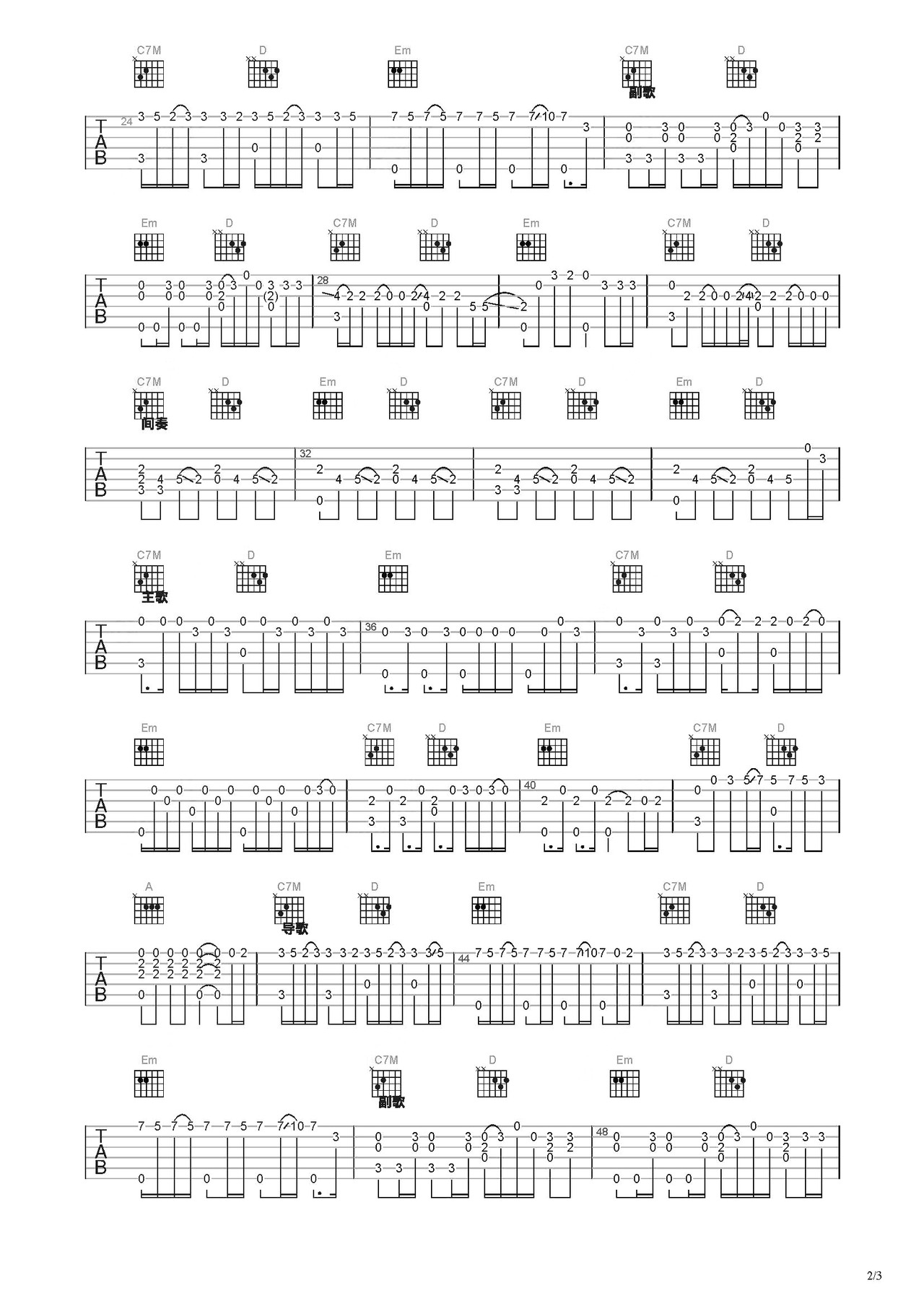 C7M D Em C7M D
副歌
TAB
24

Em D C7M D Em C7M D
TAB
28

C7M D Em D C7M D Em D
间奏
TAB
32

C7M D Em C7M D
主歌
TAB
36

Em C7M D Em C7M D
TAB
40

A C7M D Em C7M D
导歌
TAB
44

Em C7M D Em D
副歌
TAB
48

2/3